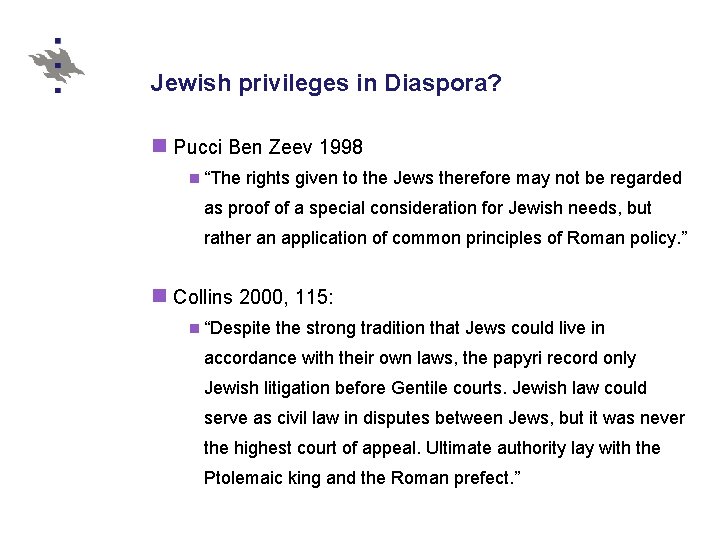 Jewish privileges in Diaspora?

Pucci Ben Zeev 1998

“The rights given to the Jews therefore may not be regarded as proof of a special consideration for Jewish needs, but rather an application of common principles of Roman policy.”

Collins 2000, 115:

“Despite the strong tradition that Jews could live in accordance with their own laws, the papyri record only Jewish litigation before Gentile courts. Jewish law could serve as civil law in disputes between Jews, but it was never the highest court of appeal. Ultimate authority lay with the Ptolemaic king and the Roman prefect.”